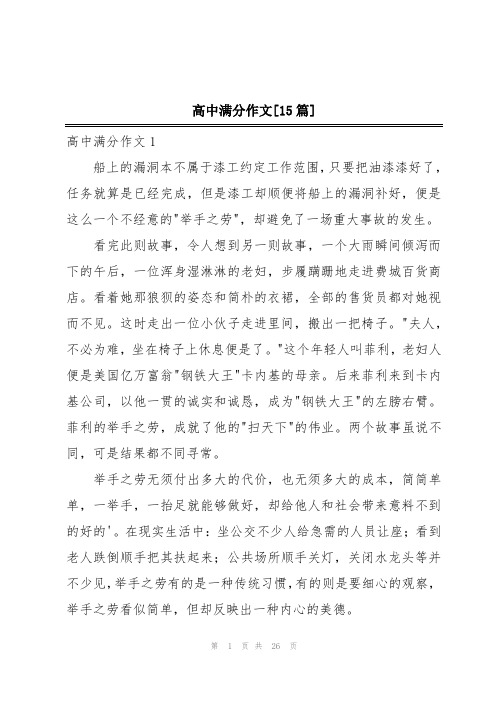 高中满分作文[15篇]

高中满分作文1

船上的漏洞本不属于漆工约定工作范围，只要把油漆漆好了，任务就算是已经完成，但是漆工却顺便将船上的漏洞补好，便是这么一个不经意的"举手之劳"，却避免了一场重大事故的发生。

看完此则故事，令人想到另一则故事，一个大雨瞬间倾泻而下的午后，一位浑身湿淋淋的老妇，步履蹒跚地走进费城百货商店。看着她那狼狈的姿态和简朴的衣裙，全部的售货员都对她视而不见。这时走出一位小伙子走进里间，搬出一把椅子。"夫人，不必为难，坐在椅子上休息便是了。"这个年轻人叫菲利，老妇人便是美国亿万富翁"钢铁大王"卡内基的母亲。后来菲利来到卡内基公司，以他一贯的诚实和诚恳，成为"钢铁大王"的左膀右臂。菲利的举手之劳，成就了他的"扫天下"的伟业。两个故事虽说不同，可是结果都不同寻常。

举手之劳无须付出多大的代价，也无须多大的成本，简简单单，一举手，一抬足就能够做好，却给他人和社会带来意料不到的好的'。在现实生活中：坐公交不少人给急需的人员让座；看到老人跌倒顺手把其扶起来；公共场所顺手关灯，关闭水龙头等并不少见，举手之劳有的是一种传统习惯，有的则是要细心的观察，举手之劳看似简单，但却反映出一种内心的美德。

第 1 页 共 26 页